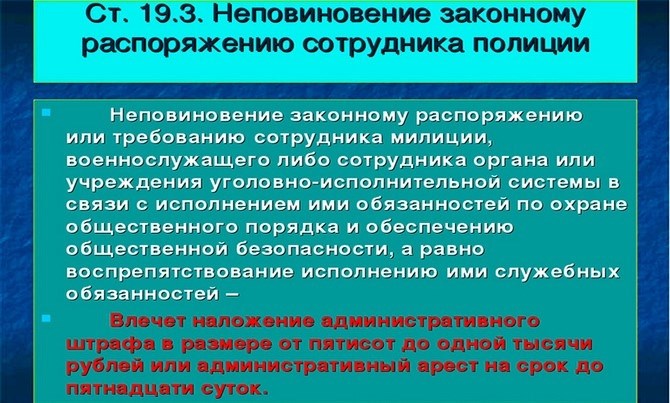 Ст. 19.3. Неповиновение законному распоряжению сотрудника полиции

Неповиновение законному распоряжению или требованию сотрудника милиции, военнослужащего либо сотрудника органа или учреждения уголовно-исполнительной системы в связи с исполнением ими обязанностей по охране общественного порядка и обеспечению общественной безопасности, а равно воспрепятствование исполнению ими служебных обязанностей –

Влечет наложение административного штрафа в размере от пятисот до одной тысячи рублей или административный арест на срок до пятнадцати суток.